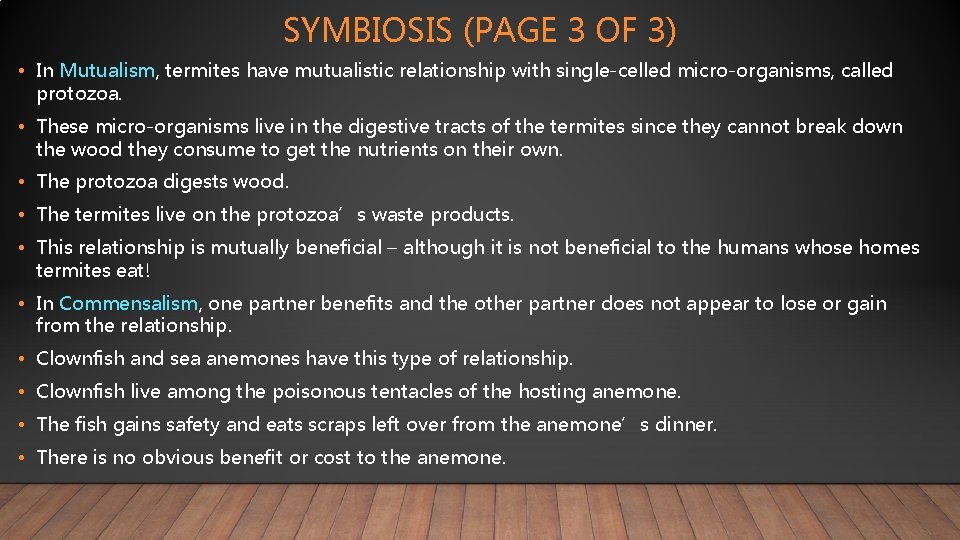 SYMBIOSIS (PAGE 3 OF 3)

• In Mutualism, termites have mutualistic relationship with single-celled micro-organisms, called protozoa.

• These micro-organisms live in the digestive tracts of the termites since they cannot break down the wood they consume to get the nutrients on their own.

• The protozoa digests wood.

• The termites live on the protozoa's waste products.

• This relationship is mutually beneficial – although it is not beneficial to the humans whose homes termites eat!

• In Commensalism, one partner benefits and the other partner does not appear to lose or gain from the relationship.

• Clownfish and sea anemones have this type of relationship.

• Clownfish live among the poisonous tentacles of the hosting anemone.

• The fish gains safety and eats scraps left over from the anemone's dinner.

• There is no obvious benefit or cost to the anemone.